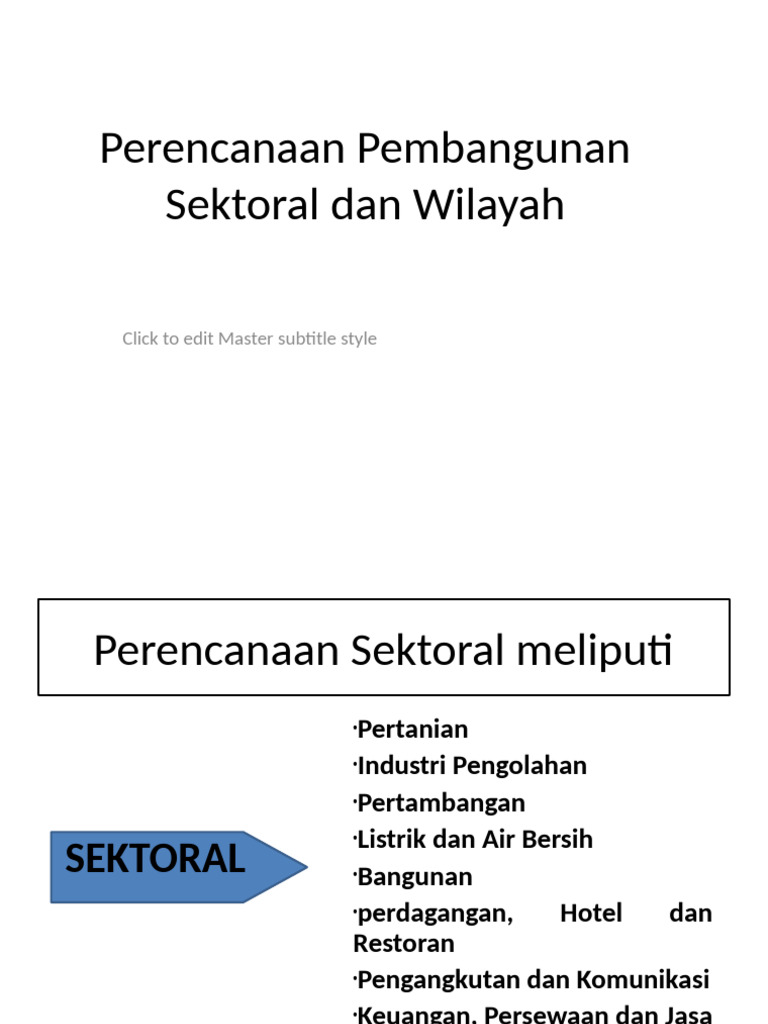 Perencanaan Pembangunan Sektoral dan Wilayah

Click to edit Master subtitle style

Perencanaan Sektoral meliputi

SEKTORAL

·Pertanian
·Industri Pengolahan
·Pertambangan
·Listrik dan Air Bersih
·Bangunan
·perdagangan, Hotel dan Restoran
·Pengangkutan dan Komunikasi
·Keuangan, Persewaan dan Jasa